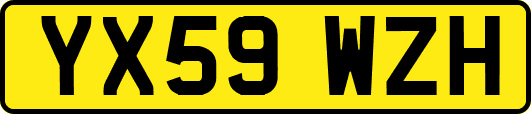 YX59 WZH